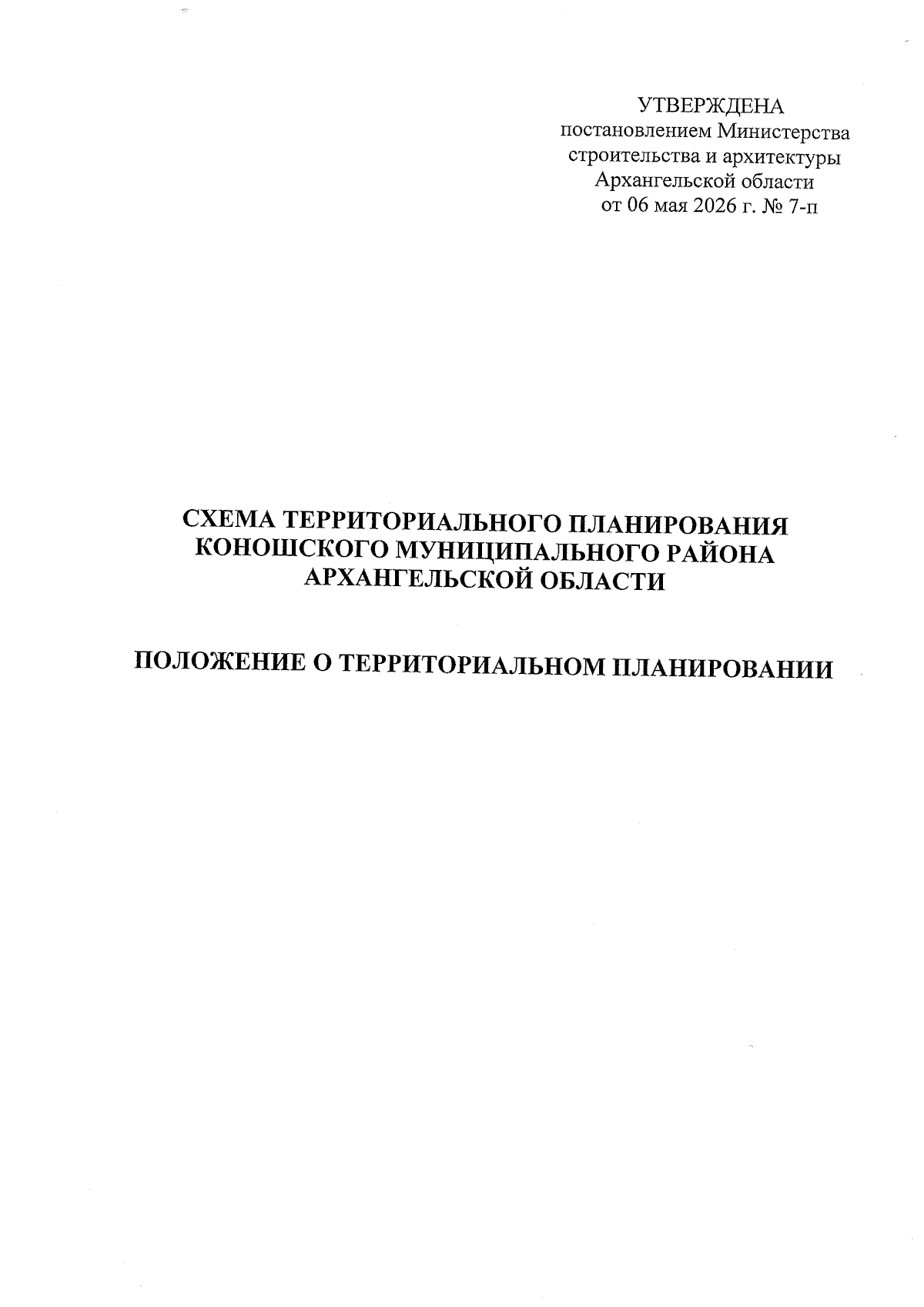 УТВЕРЖДЕНА
постановлением Министерства строительства и архитектуры Архангельской области
от 06 мая 2026 г. № 7-п

СХЕМА ТЕРРИТОРИАЛЬНОГО ПЛАНИРОВАНИЯ КОНОШСКОГО МУНИЦИПАЛЬНОГО РАЙОНА АРХАНГЕЛЬСКОЙ ОБЛАСТИ

ПОЛОЖЕНИЕ О ТЕРРИТОРИАЛЬНОМ ПЛАНИРОВАНИИ